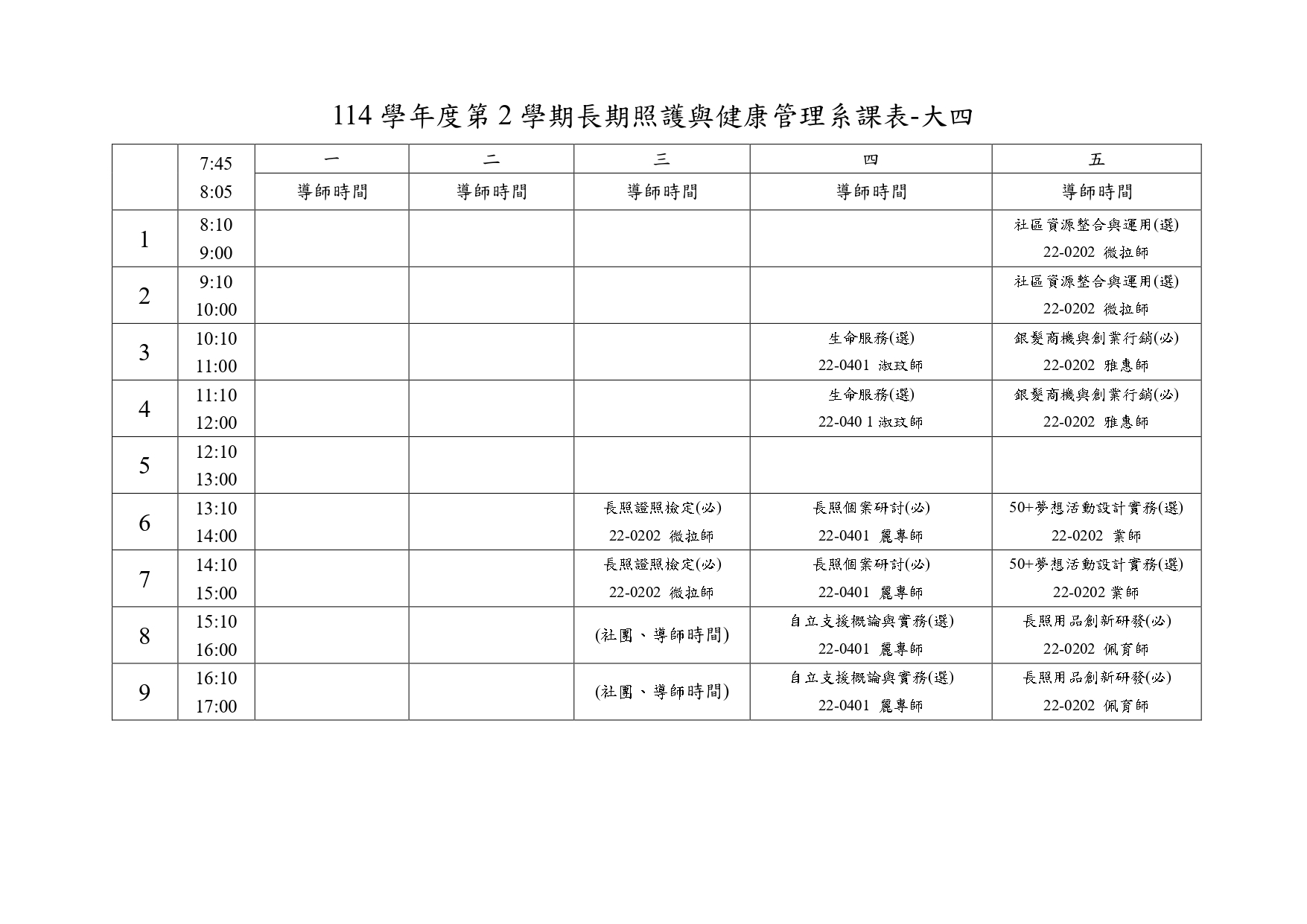 114 學年度第 2 學期長期照護與健康管理系課表-大四

| | 7:45 8:05 | 一 導師時間 | 二 導師時間 | 三 導師時間 | 四 導師時間 | 五 導師時間 |
|---|---|---|---|---|---|---|
| 1 | 8:10 9:00 | | | | | 社區資源整合與運用(選) 22-0202 微拉師 |
| 2 | 9:10 10:00 | | | | | 社區資源整合與運用(選) 22-0202 微拉師 |
| 3 | 10:10 11:00 | | | | 生命服務(選) 22-0401 淑玟師 | 銀髮商機與創業行銷(必) 22-0202 雅惠師 |
| 4 | 11:10 12:00 | | | | 生命服務(選) 22-040 1 淑玟師 | 銀髮商機與創業行銷(必) 22-0202 雅惠師 |
| 5 | 12:10 13:00 | | | | | |
| 6 | 13:10 14:00 | | | 長照證照檢定(必) 22-0202 微拉師 | 長照個案研討(必) 22-0401 麗專師 | 50+夢想活動設計實務(選) 22-0202 業師 |
| 7 | 14:10 15:00 | | | 長照證照檢定(必) 22-0202 微拉師 | 長照個案研討(必) 22-0401 麗專師 | 50+夢想活動設計實務(選) 22-0202 業師 |
| 8 | 15:10 16:00 | | | (社團、導師時間) | 自立支援概論與實務(選) 22-0401 麗專師 | 長照用品創新研發(必) 22-0202 佩育師 |
| 9 | 16:10 17:00 | | | (社團、導師時間) | 自立支援概論與實務(選) 22-0401 麗專師 | 長照用品創新研發(必) 22-0202 佩育師 |